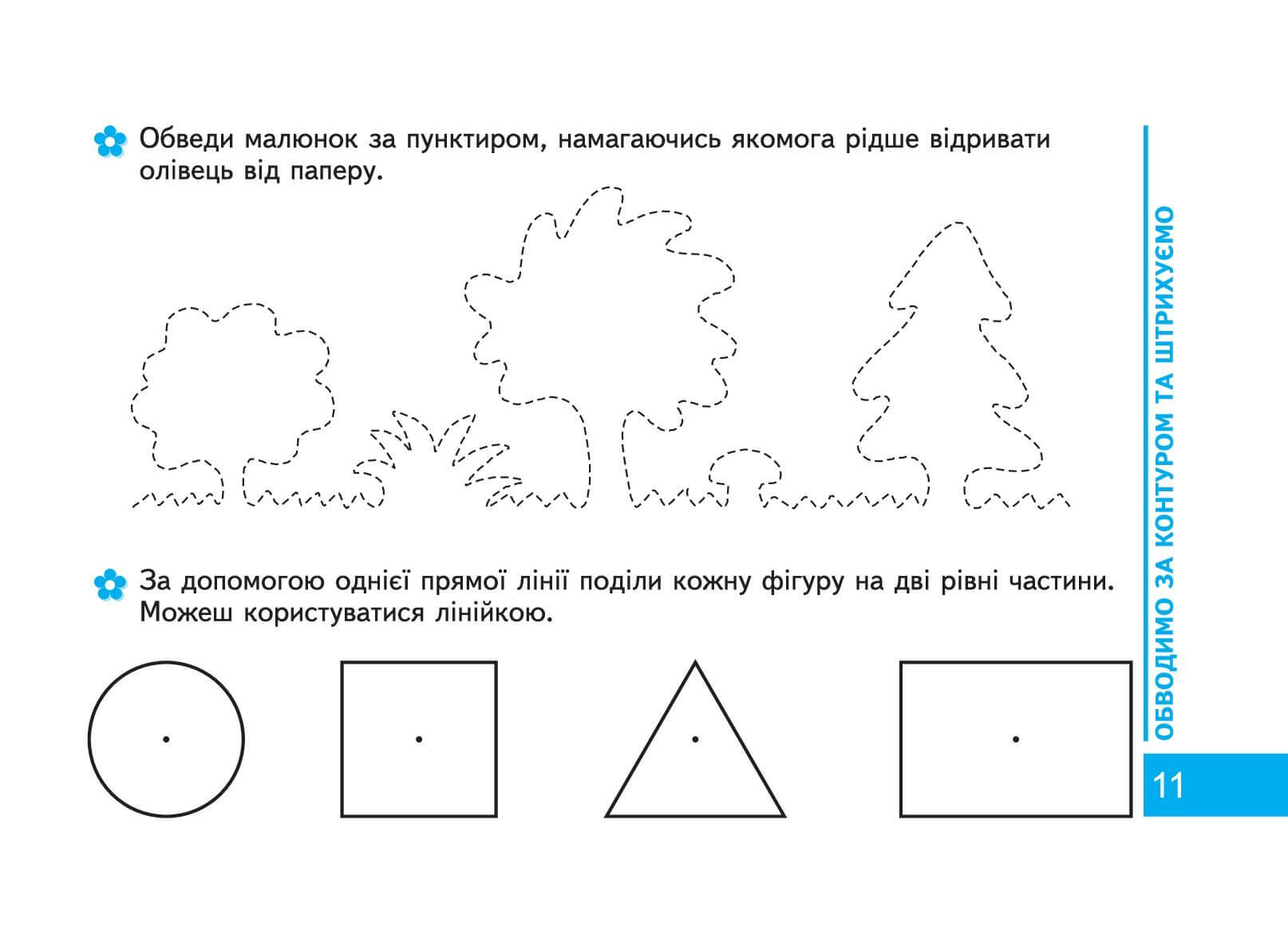 Обведи малюнок за пунктиром, намагаючись якомога рідше відривати олівець від паперу.

За допомогою однієї прямої лінії поділи кожну фігуру на дві рівні частини. Можеш користуватися лінійкою.

ОБВОДИМО ЗА КОНТУРОМ ТА ШТРИХУЄМО

11